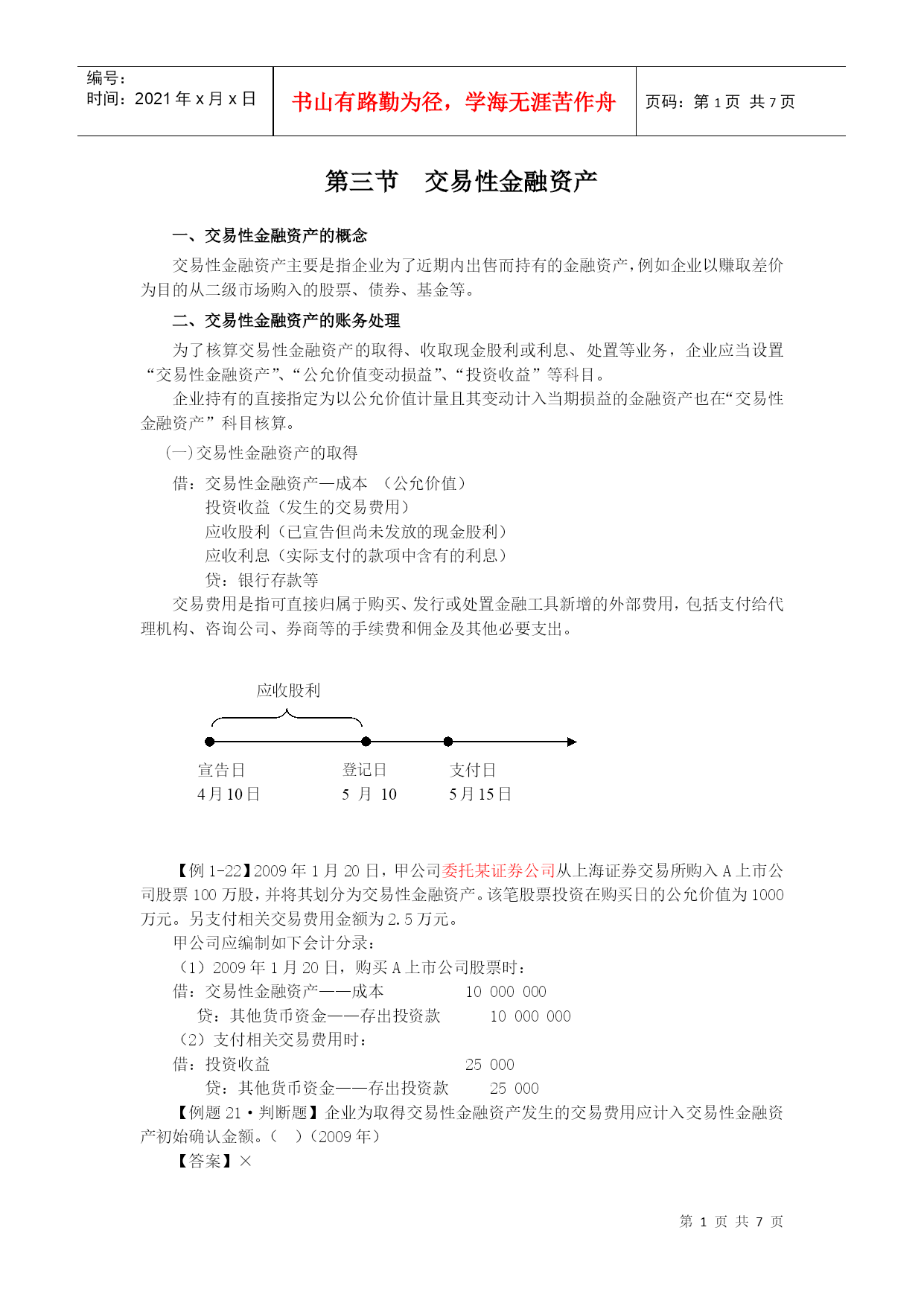 编号：
时间：2021 年 x 月 x 日

书山有路勤为径，学海无涯苦作舟

页码：第 1 页 共 7 页

第三节　交易性金融资产

一、交易性金融资产的概念

交易性金融资产主要是指企业为了近期内出售而持有的金融资产，例如企业以赚取差价为目的从二级市场购入的股票、债券、基金等。

二、交易性金融资产的账务处理

为了核算交易性金融资产的取得、收取现金股利或利息、处置等业务，企业应当设置“交易性金融资产”、“公允价值变动损益”、“投资收益”等科目。

企业持有的直接指定为以公允价值计量且其变动计入当期损益的金融资产也在“交易性金融资产”科目核算。

（一）交易性金融资产的取得

借：交易性金融资产—成本 （公允价值）
投资收益（发生的交易费用）
应收股利（已宣告但尚未发放的现金股利）
应收利息（实际支付的款项中含有的利息）
贷：银行存款等

交易费用是指可直接归属于购买、发行或处置金融工具新增的外部费用，包括支付给代理机构、咨询公司、券商等的手续费和佣金及其他必要支出。

应收股利

宣告日
4 月 10 日

登记日
5 月 10

支付日
5 月 15 日

【例 1-22】2009 年 1 月 20 日，甲公司委托某证券公司从上海证券交易所购入 A 上市公司股票 100 万股，并将其划分为交易性金融资产。该笔股票投资在购买日的公允价值为 1000 万元。另支付相关交易费用金额为 2.5 万元。

甲公司应编制如下会计分录：

（1）2009 年 1 月 20 日，购买 A 上市公司股票时：
借：交易性金融资产——成本　　10 000 000
贷：其他货币资金——存出投资款　　10 000 000

（2）支付相关交易费用时：
借：投资收益　　25 000
贷：其他货币资金——存出投资款　　25 000

【例题 21·判断题】企业为取得交易性金融资产发生的交易费用应计入交易性金融资产初始确认金额。（ ）（2009 年）

【答案】×

第 1 页 共 7 页